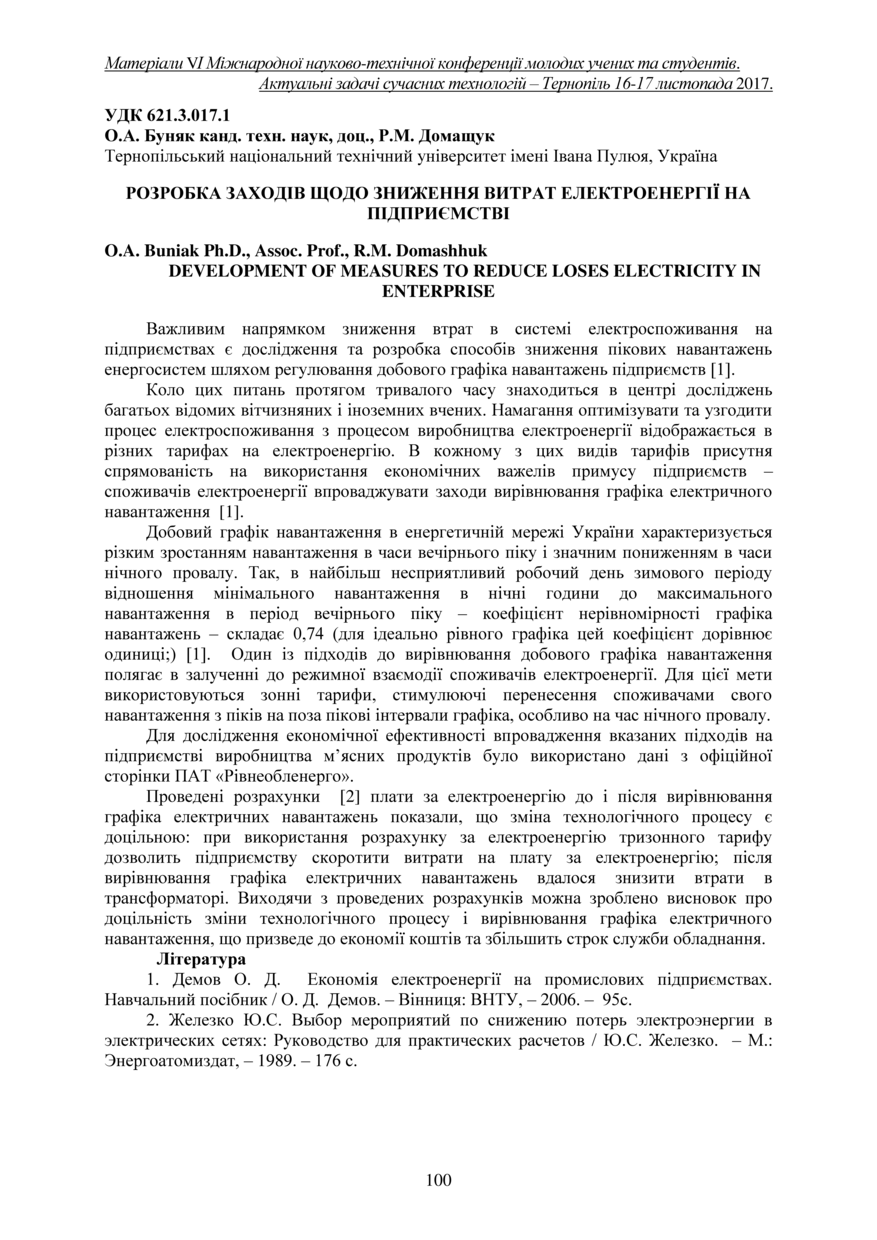 Матеріали VI Міжнародної науково-технічної конференції молодих учених та студентів. Актуальні задачі сучасних технологій – Тернопіль 16-17 листопада 2017.

УДК 621.3.017.1
О.А. Буняк канд. техн. наук, доц., Р.М. Домащук
Тернопільський національний технічний університет імені Івана Пулюя, Україна

РОЗРОБКА ЗАХОДІВ ЩОДО ЗНИЖЕННЯ ВИТРАТ ЕЛЕКТРОЕНЕРГІЇ НА ПІДПРИЄМСТВІ

O.A. Buniak Ph.D., Assoc. Prof., R.M. Domashhuk
DEVELOPMENT OF MEASURES TO REDUCE LOSES ELECTRICITY IN ENTERPRISE

Важливим напрямком зниження втрат в системі електроспоживання на підприємствах є дослідження та розробка способів зниження пікових навантажень енергосистем шляхом регулювання добового графіка навантажень підприємств [1].

Коло цих питань протягом тривалого часу знаходиться в центрі досліджень багатьох відомих вітчизняних і іноземних вчених. Намагання оптимізувати та узгодити процес електроспоживання з процесом виробництва електроенергії відображається в різних тарифах на електроенергію. В кожному з цих видів тарифів присутня спрямованість на використання економічних важелів примусу підприємств – споживачів електроенергії впроваджувати заходи вирівнювання графіка електричного навантаження [1].

Добовий графік навантаження в енергетичній мережі України характеризується різким зростанням навантаження в часи вечірнього піку і значним пониженням в часи нічного провалу. Так, в найбільш несприятливий робочий день зимового періоду відношення мінімального навантаження в нічні години до максимального навантаження в період вечірнього піку – коефіцієнт нерівномірності графіка навантажень – складає 0,74 (для ідеально рівного графіка цей коефіцієнт дорівнює одиниці;) [1]. Один із підходів до вирівнювання добового графіка навантаження полягає в залученні до режимної взаємодії споживачів електроенергії. Для цієї мети використовуються зонні тарифи, стимулюючі перенесення споживачами свого навантаження з піків на поза пікові інтервали графіка, особливо на час нічного провалу.

Для дослідження економічної ефективності впровадження вказаних підходів на підприємстві виробництва м'ясних продуктів було використано дані з офіційної сторінки ПАТ «Рівнеобленерго».

Проведені розрахунки [2] плати за електроенергію до і після вирівнювання графіка електричних навантажень показали, що зміна технологічного процесу є доцільною: при використання розрахунку за електроенергію тризонного тарифу дозволить підприємству скоротити витрати на плату за електроенергію; після вирівнювання графіка електричних навантажень вдалося знизити втрати в трансформаторі. Виходячи з проведених розрахунків можна зроблено висновок про доцільність зміни технологічного процесу і вирівнювання графіка електричного навантаження, що призведе до економії коштів та збільшить строк служби обладнання.

Література

1. Демов О. Д. Економія електроенергії на промислових підприємствах. Навчальний посібник / О. Д. Демов. – Вінниця: ВНТУ, – 2006. – 95с.

2. Железко Ю.С. Выбор мероприятий по снижению потерь электроэнергии в электрических сетях: Руководство для практических расчетов / Ю.С. Железко. – М.: Энергоатомиздат, – 1989. – 176 с.

100